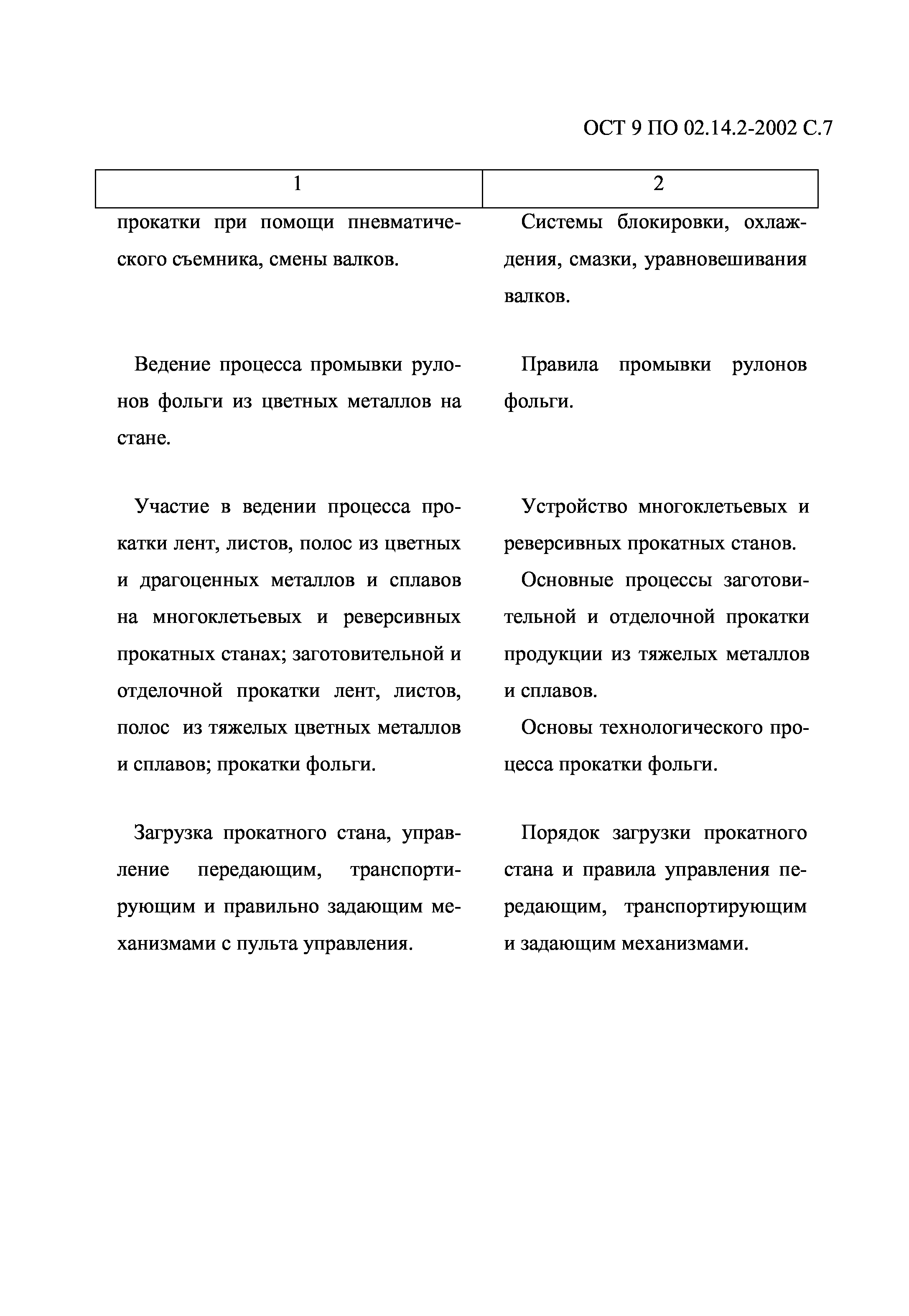 ОСТ 9 ПО 02.14.2-2002 С.7

| 1 | 2 |
|---|---|
| прокатки при помощи пневматического съемника, смены валков. | Системы блокировки, охлаждения, смазки, уравновешивания валков. |
| Ведение процесса промывки рулонов фольги из цветных металлов на стане. | Правила промывки рулонов фольги. |
| Участие в ведении процесса прокатки лент, листов, полос из цветных и драгоценных металлов и сплавов на многоклетьевых и реверсивных прокатных станах; заготовительной и отделочной прокатки лент, листов, полос из тяжелых цветных металлов и сплавов; прокатки фольги. | Устройство многоклетьевых и реверсивных прокатных станов. Основные процессы заготовительной и отделочной прокатки продукции из тяжелых металлов и сплавов. Основы технологического процесса прокатки фольги. |
| Загрузка прокатного стана, управление передающим, транспортирующим и правильно задающим механизмами с пульта управления. | Порядок загрузки прокатного стана и правила управления передающим, транспортирующим и задающим механизмами. |